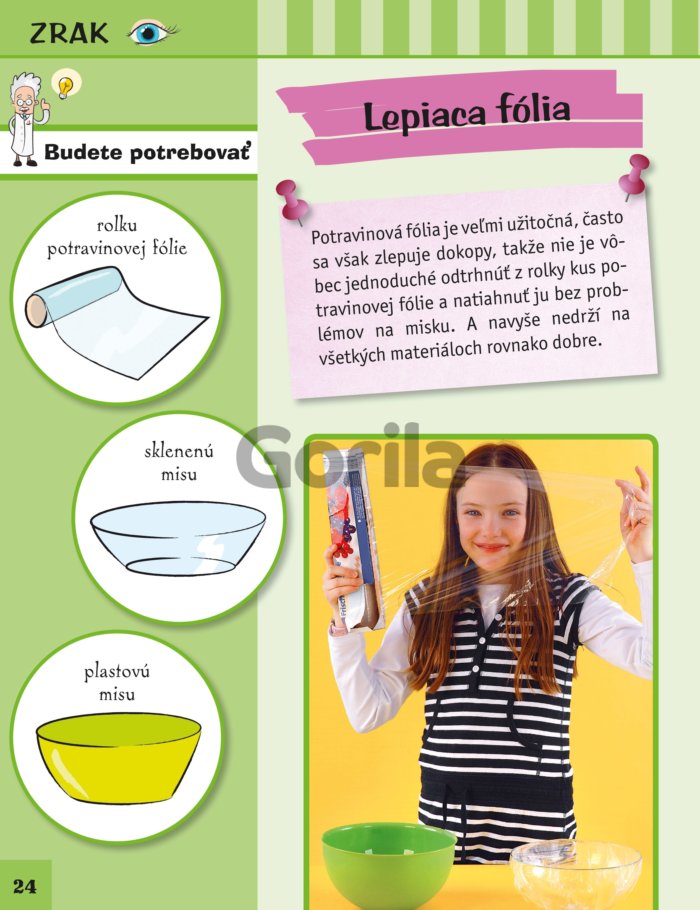 ZRAK

Budete potrebovať

rolku potravinovej fólie

sklenenú misu

plastovú misu

Lepiaca fólia

Potravinová fólia je veľmi užitočná, často sa však zlepuje dokopy, takže nie je vôbec jednoduché odtrhnúť z rolky kus potravinovej fólie a natiahnuť ju bez problémov na misku. A navyše nedrží na všetkých materiáloch rovnako dobre.

Gorila

24